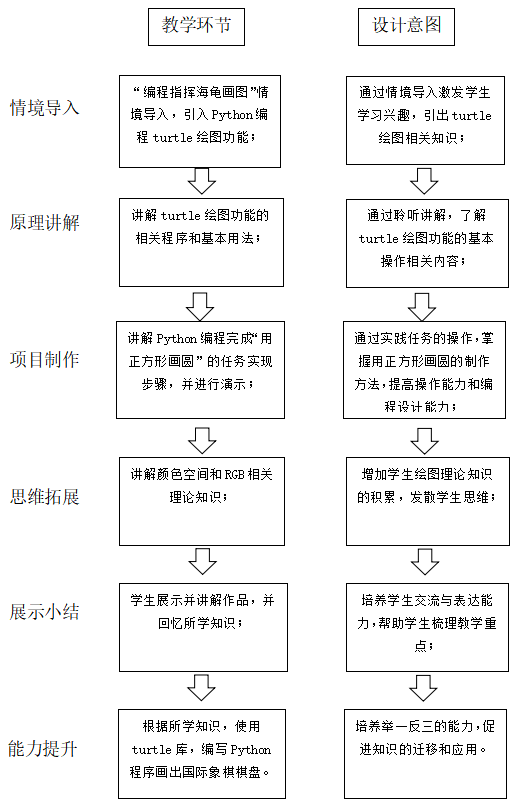 教学环节

设计意图

情境导入

“编程指挥海龟画图”情境导入，引入 Python 编程 turtle 绘图功能；

通过情境导入激发学生学习兴趣，引出 turtle 绘图相关知识；

原理讲解

讲解 turtle 绘图功能的相关程序和基本用法；

通过聆听讲解，了解 turtle 绘图功能的基本操作相关内容；

项目制作

讲解 Python 编程完成“用正方形画圆”的任务实现步骤，并进行演示；

通过实践任务的操作，掌握用正方形画圆的制作方法，提高操作能力和编程设计能力；

思维拓展

讲解颜色空间和 RGB 相关理论知识；

增加学生绘图理论知识的积累，发散学生思维；

展示小结

学生展示并讲解作品，并回忆所学知识；

培养学生交流与表达能力，帮助学生梳理教学重点；

能力提升

根据所学知识，使用 turtle 库，编写 Python 程序画出国际象棋棋盘。

培养举一反三的能力，促进知识的迁移和应用。